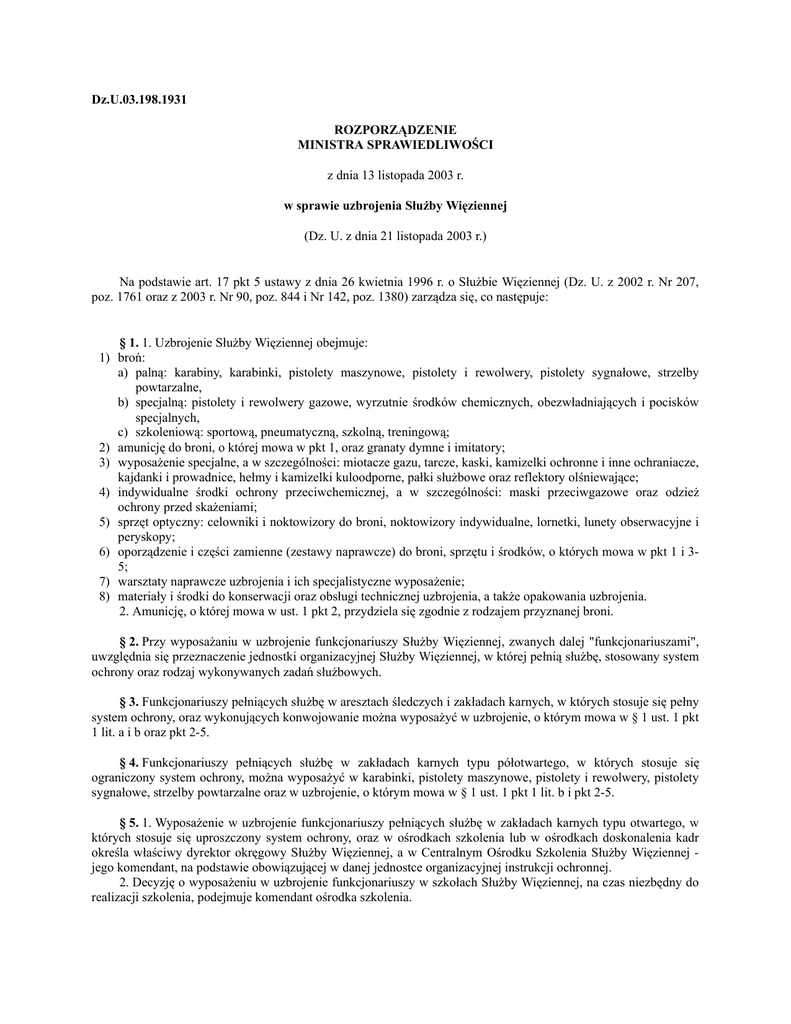 Dz.U.03.198.1931

ROZPORZĄDZENIE
MINISTRA SPRAWIEDLIWOŚCI

z dnia 13 listopada 2003 r.

w sprawie uzbrojenia Służby Więziennej

(Dz. U. z dnia 21 listopada 2003 r.)

Na podstawie art. 17 pkt 5 ustawy z dnia 26 kwietnia 1996 r. o Służbie Więziennej (Dz. U. z 2002 r. Nr 207, poz. 1761 oraz z 2003 r. Nr 90, poz. 844 i Nr 142, poz. 1380) zarządza się, co następuje:

§ 1. 1. Uzbrojenie Służby Więziennej obejmuje:
1) broń:
a) palną: karabiny, karabinki, pistolety maszynowe, pistolety i rewolwery, pistolety sygnałowe, strzelby powtarzalne,
b) specjalną: pistolety i rewolwery gazowe, wyrzutnie środków chemicznych, obezwładniających i pocisków specjalnych,
c) szkoleniową: sportową, pneumatyczną, szkolną, treningową;
2) amunicję do broni, o której mowa w pkt 1, oraz granaty dymne i imitatory;
3) wyposażenie specjalne, a w szczególności: miotacze gazu, tarcze, kaski, kamizelki ochronne i inne ochraniacze, kajdanki i prowadnice, hełmy i kamizelki kuloodporne, pałki służbowe oraz reflektory olśniewające;
4) indywidualne środki ochrony przeciwchemicznej, a w szczególności: maski przeciwgazowe oraz odzież ochrony przed skażeniami;
5) sprzęt optyczny: celowniki i noktowizory do broni, noktowizory indywidualne, lornetki, lunety obserwacyjne i peryskopy;
6) oporządzenie i części zamienne (zestawy naprawcze) do broni, sprzętu i środków, o których mowa w pkt 1 i 3-5;
7) warsztaty naprawcze uzbrojenia i ich specjalistyczne wyposażenie;
8) materiały i środki do konserwacji oraz obsługi technicznej uzbrojenia, a także opakowania uzbrojenia.
2. Amunicję, o której mowa w ust. 1 pkt 2, przydziela się zgodnie z rodzajem przyznanej broni.

§ 2. Przy wyposażaniu w uzbrojenie funkcjonariuszy Służby Więziennej, zwanych dalej "funkcjonariuszami", uwzględnia się przeznaczenie jednostki organizacyjnej Służby Więziennej, w której pełnią służbę, stosowany system ochrony oraz rodzaj wykonywanych zadań służbowych.

§ 3. Funkcjonariuszy pełniących służbę w aresztach śledczych i zakładach karnych, w których stosuje się pełny system ochrony, oraz wykonujących konwojowanie można wyposażyć w uzbrojenie, o którym mowa w § 1 ust. 1 pkt 1 lit. a i b oraz pkt 2-5.

§ 4. Funkcjonariuszy pełniących służbę w zakładach karnych typu półotwartego, w których stosuje się ograniczony system ochrony, można wyposażyć w karabinki, pistolety maszynowe, pistolety i rewolwery, pistolety sygnałowe, strzelby powtarzalne oraz w uzbrojenie, o którym mowa w § 1 ust. 1 pkt 1 lit. b i pkt 2-5.

§ 5. 1. Wyposażenie w uzbrojenie funkcjonariuszy pełniących służbę w zakładach karnych typu otwartego, w których stosuje się uproszczony system ochrony, oraz w ośrodkach szkolenia lub w ośrodkach doskonalenia kadr określa właściwy dyrektor okręgowy Służby Więziennej, a w Centralnym Ośrodku Szkolenia Służby Więziennej - jego komendant, na podstawie obowiązującej w danej jednostce organizacyjnej instrukcji ochronnej.
2. Decyzję o wyposażeniu w uzbrojenie funkcjonariuszy w szkołach Służby Więziennej, na czas niezbędny do realizacji szkolenia, podejmuje komendant ośrodka szkolenia.